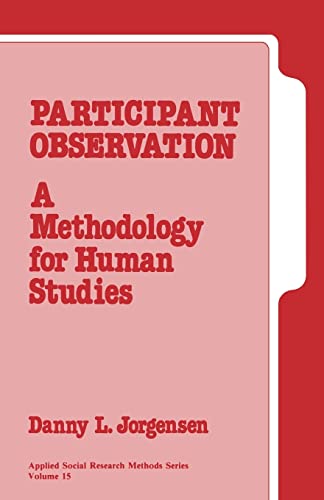 PARTICIPANT OBSERVATION

A Methodology for Human Studies

Danny L. Jorgensen

Applied Social Research Methods Series
Volume 15